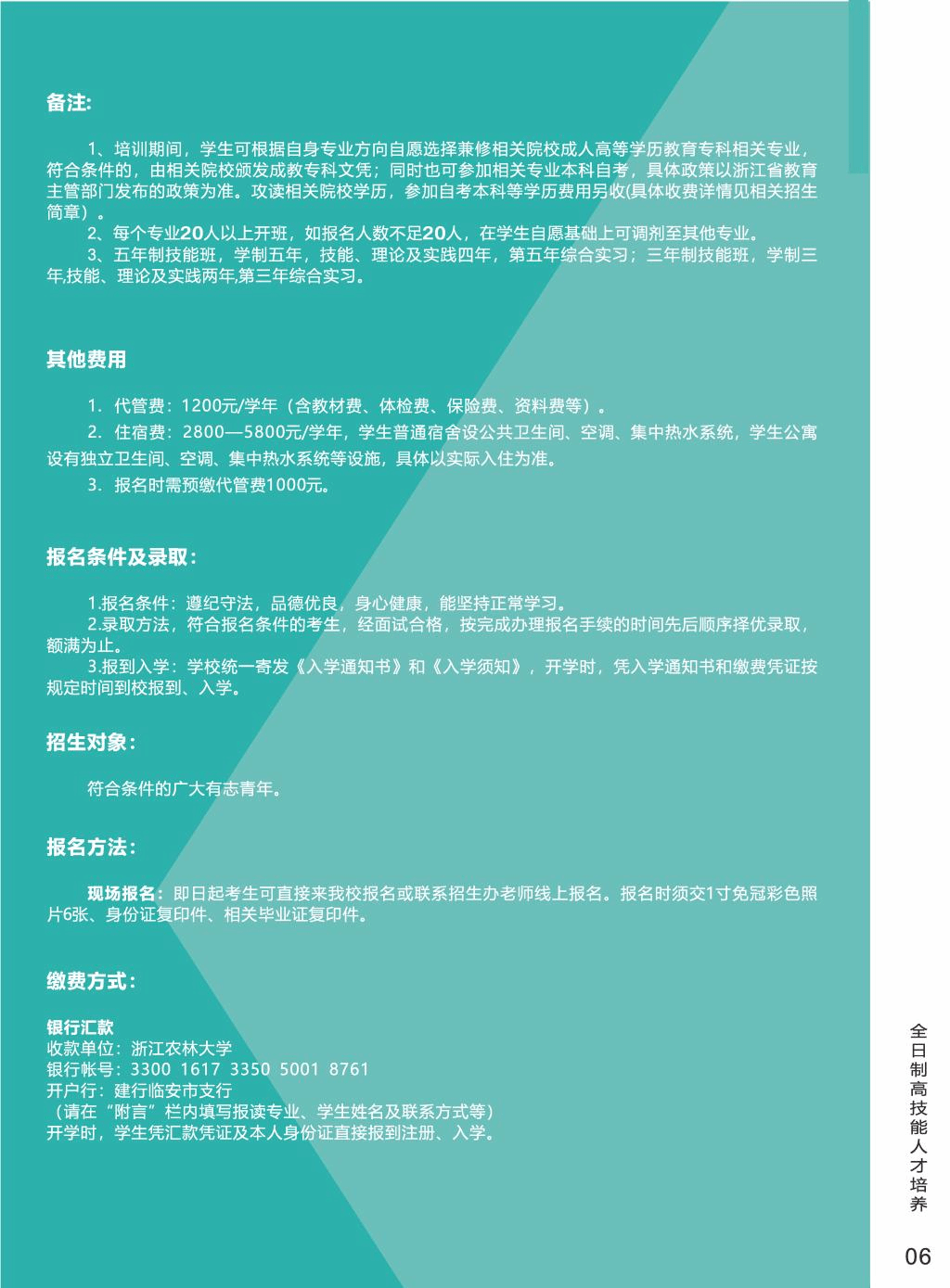 备注:

1、培训期间，学生可根据自身专业方向自愿选择兼修相关院校成人高等学历教育专科相关专业，符合条件的，由相关院校颁发成教专科文凭；同时也可参加相关专业本科自考，具体政策以浙江省教育主管部门发布的政策为准。攻读相关院校学历，参加自考本科等学历费用另收(具体收费详情见相关招生简章）。

2、每个专业20人以上开班，如报名人数不足20人，在学生自愿基础上可调剂至其他专业。

3、五年制技能班，学制五年，技能、理论及实践四年，第五年综合实习；三年制技能班，学制三年,技能、理论及实践两年,第三年综合实习。

其他费用

1. 代管费：1200元/学年（含教材费、体检费、保险费、资料费等）。

2. 住宿费：2800—5800元/学年，学生普通宿舍设公共卫生间、空调、集中热水系统，学生公寓设有独立卫生间、空调、集中热水系统等设施，具体以实际入住为准。

3. 报名时需预缴代管费1000元。

报名条件及录取：

1.报名条件：遵纪守法，品德优良，身心健康，能坚持正常学习。

2.录取方法，符合报名条件的考生，经面试合格，按完成办理报名手续的时间先后顺序择优录取，额满为止。

3.报到入学：学校统一寄发《入学通知书》和《入学须知》，开学时，凭入学通知书和缴费凭证按规定时间到校报到、入学。

招生对象：

符合条件的广大有志青年。

报名方法：

现场报名：即日起考生可直接来我校报名或联系招生办老师线上报名。报名时须交1寸免冠彩色照片6张、身份证复印件、相关毕业证复印件。

缴费方式：

银行汇款
收款单位：浙江农林大学
银行帐号：3300 1617 3350 5001 8761
开户行：建行临安市支行
（请在“附言”栏内填写报读专业、学生姓名及联系方式等）
开学时，学生凭汇款凭证及本人身份证直接报到注册、入学。

全日制高技能人才培养

06